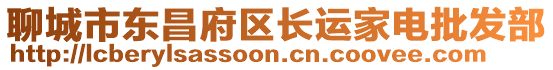 聊城市东昌府区长运家电批发部
http://lcberylsassoon.cn.coovee.com